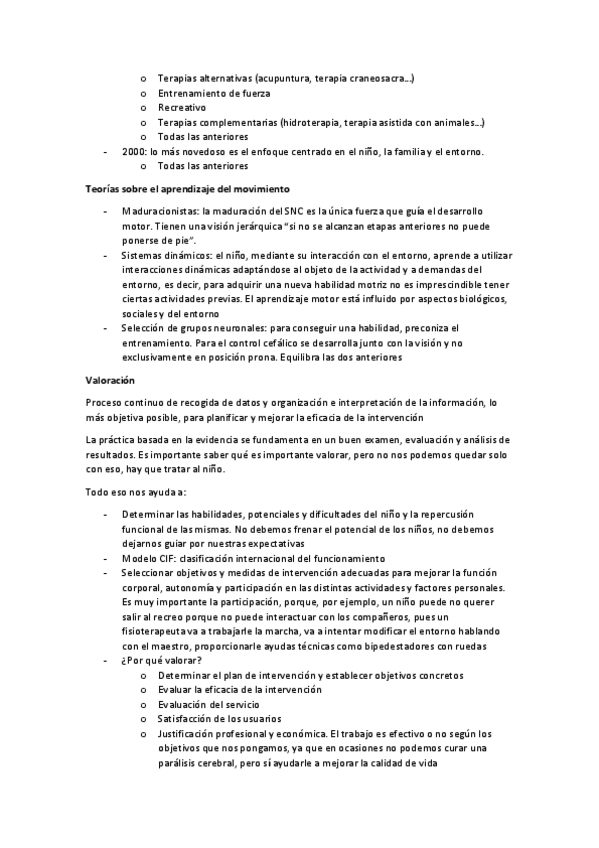 o Terapias alternativas (acupuntura, terapia craneosacra...)
o Entrenamiento de fuerza
o Recreativo
o Terapias complementarias (hidroterapia, terapia asistida con animales...)
o Todas las anteriores
- 2000: lo más novedoso es el enfoque centrado en el niño, la familia y el entorno.
o Todas las anteriores

Teorías sobre el aprendizaje del movimiento

- Maduracionistas: la maduración del SNC es la única fuerza que guía el desarrollo motor. Tienen una visión jerárquica "si no se alcanzan etapas anteriores no puede ponerse de pie".
- Sistemas dinámicos: el niño, mediante su interacción con el entorno, aprende a utilizar interacciones dinámicas adaptándose al objeto de la actividad y a demandas del entorno, es decir, para adquirir una nueva habilidad motriz no es imprescindible tener ciertas actividades previas. El aprendizaje motor está influido por aspectos biológicos, sociales y del entorno
- Selección de grupos neuronales: para conseguir una habilidad, preconiza el entrenamiento. Para el control cefálico se desarrolla junto con la visión y no exclusivamente en posición prona. Equilibra las dos anteriores

Valoración

Proceso continuo de recogida de datos y organización e interpretación de la información, lo más objetiva posible, para planificar y mejorar la eficacia de la intervención

La práctica basada en la evidencia se fundamenta en un buen examen, evaluación y análisis de resultados. Es importante saber qué es importante valorar, pero no nos podemos quedar solo con eso, hay que tratar al niño.

Todo eso nos ayuda a:

- Determinar las habilidades, potenciales y dificultades del niño y la repercusión funcional de las mismas. No debemos frenar el potencial de los niños, no debemos dejarnos guiar por nuestras expectativas
- Modelo CIF: clasificación internacional del funcionamiento
- Seleccionar objetivos y medidas de intervención adecuadas para mejorar la función corporal, autonomía y participación en las distintas actividades y factores personales. Es muy importante la participación, porque, por ejemplo, un niño puede no querer salir al recreo porque no puede interactuar con los compañeros, pues un fisioterapeuta va a trabajarle la marcha, va a intentar modificar el entorno hablando con el maestro, proporcionarle ayudas técnicas como bipedestadores con ruedas
- ¿Por qué valorar?
o Determinar el plan de intervención y establecer objetivos concretos
o Evaluar la eficacia de la intervención
o Evaluación del servicio
o Satisfacción de los usuarios
o Justificación profesional y económica. El trabajo es efectivo o no según los objetivos que nos pongamos, ya que en ocasiones no podemos curar una parálisis cerebral, pero sí ayudarle a mejorar la calidad de vida